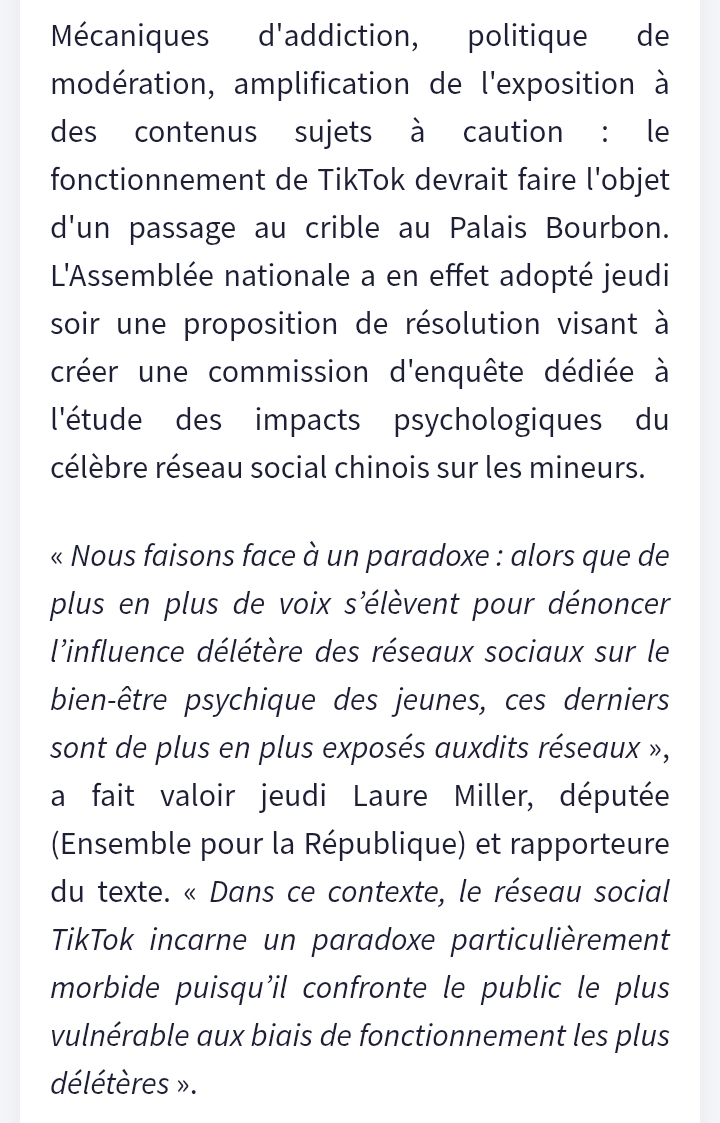 Mécaniques d'addiction, politique de modération, amplification de l'exposition à des contenus sujets à caution : le fonctionnement de TikTok devrait faire l'objet d'un passage au crible au Palais Bourbon. L'Assemblée nationale a en effet adopté jeudi soir une proposition de résolution visant à créer une commission d'enquête dédiée à l'étude des impacts psychologiques du célèbre réseau social chinois sur les mineurs.

« Nous faisons face à un paradoxe : alors que de plus en plus de voix s'élèvent pour dénoncer l'influence délétère des réseaux sociaux sur le bien-être psychique des jeunes, ces derniers sont de plus en plus exposés auxdits réseaux », a fait valoir jeudi Laure Miller, députée (Ensemble pour la République) et rapporteure du texte. « Dans ce contexte, le réseau social TikTok incarne un paradoxe particulièrement morbide puisqu'il confronte le public le plus vulnérable aux biais de fonctionnement les plus délétères ».